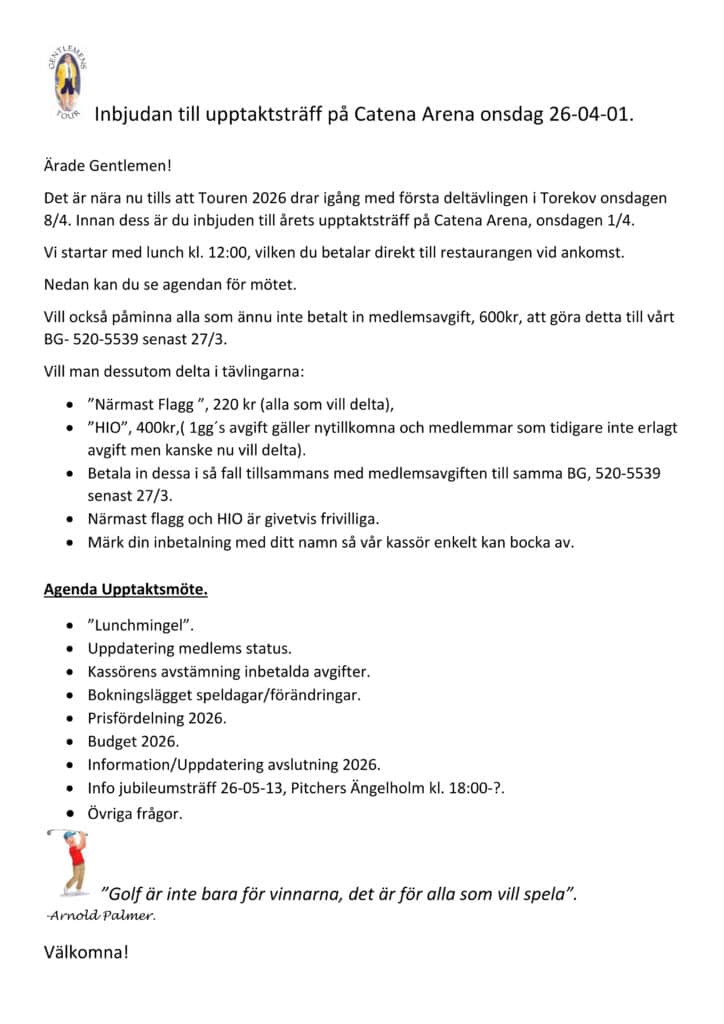 GENTLEMENS TOUR

Inbjudan till upptaktsträff på Catena Arena onsdag 26-04-01.

Ärade Gentlemen!

Det är nära nu tills att Touren 2026 drar igång med första deltävlingen i Torekov onsdagen 8/4. Innan dess är du inbjuden till årets upptaktsträff på Catena Arena, onsdagen 1/4.

Vi startar med lunch kl. 12:00, vilken du betalar direkt till restaurangen vid ankomst.

Nedan kan du se agendan för mötet.

Vill också påminna alla som ännu inte betalt in medlemsavgift, 600kr, att göra detta till vårt BG- 520-5539 senast 27/3.

Vill man dessutom delta i tävlingarna:

- ”Närmast Flagg ”, 220 kr (alla som vill delta),
- ”HIO”, 400kr,( 1gg´s avgift gäller nytillkomna och medlemmar som tidigare inte erlagt avgift men kanske nu vill delta).
- Betala in dessa i så fall tillsammans med medlemsavgiften till samma BG, 520-5539 senast 27/3.
- Närmast flagg och HIO är givetvis frivilliga.
- Märk din inbetalning med ditt namn så vår kassör enkelt kan bocka av.

Agenda Upptaktsmöte.

- ”Lunchmingel”.
- Uppdatering medlems status.
- Kassörens avstämning inbetalda avgifter.
- Bokningslägget speldagar/förändringar.
- Prisfördelning 2026.
- Budget 2026.
- Information/Uppdatering avslutning 2026.
- Info jubileumsträff 26-05-13, Pitchers Ängelholm kl. 18:00-?.
- Övriga frågor.

”Golf är inte bara för vinnarna, det är för alla som vill spela”.
-Arnold Palmer.

Välkomna!